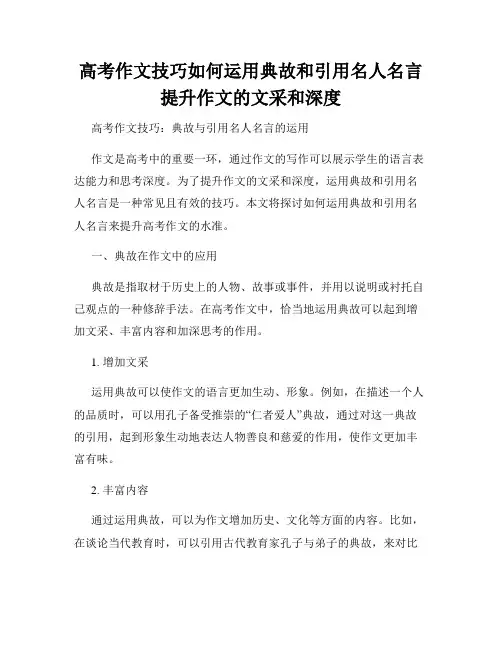 高考作文技巧如何运用典故和引用名人名言提升作文的文采和深度

高考作文技巧：典故与引用名人名言的运用

作文是高考中的重要一环，通过作文的写作可以展示学生的语言表达能力和思考深度。为了提升作文的文采和深度，运用典故和引用名人名言是一种常见且有效的技巧。本文将探讨如何运用典故和引用名人名言来提升高考作文的水准。

一、典故在作文中的应用

典故是指取材于历史上的人物、故事或事件，并用以说明或衬托自己观点的一种修辞手法。在高考作文中，恰当地运用典故可以起到增加文采、丰富内容和加深思考的作用。

1. 增加文采

运用典故可以使作文的语言更加生动、形象。例如，在描述一个人的品质时，可以用孔子备受推崇的“仁者爱人”典故，通过对这一典故的引用，起到形象生动地表达人物善良和慈爱的作用，使作文更加丰富有味。

2. 丰富内容

通过运用典故，可以为作文增加历史、文化等方面的内容。比如，在谈论当代教育时，可以引用古代教育家孔子与弟子的典故，来对比